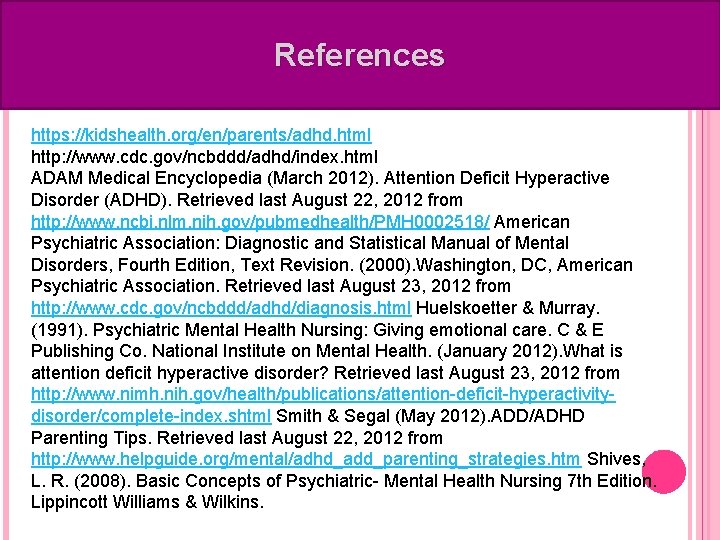 References

https://kidshealth.org/en/parents/adhd.html
http://www.cdc.gov/ncbddd/adhd/index.html
ADAM Medical Encyclopedia (March 2012). Attention Deficit Hyperactive Disorder (ADHD). Retrieved last August 22, 2012 from http://www.ncbi.nlm.nih.gov/pubmedhealth/PMH0002518/ American Psychiatric Association: Diagnostic and Statistical Manual of Mental Disorders, Fourth Edition, Text Revision. (2000).Washington, DC, American Psychiatric Association. Retrieved last August 23, 2012 from http://www.cdc.gov/ncbddd/adhd/diagnosis.html Huelskoetter & Murray. (1991). Psychiatric Mental Health Nursing: Giving emotional care. C & E Publishing Co. National Institute on Mental Health. (January 2012).What is attention deficit hyperactive disorder? Retrieved last August 23, 2012 from http://www.nimh.nih.gov/health/publications/attention-deficit-hyperactivity-disorder/complete-index.shtml Smith & Segal (May 2012).ADD/ADHD Parenting Tips. Retrieved last August 22, 2012 from http://www.helpguide.org/mental/adhd_add_parenting_strategies.htm Shives, L. R. (2008). Basic Concepts of Psychiatric- Mental Health Nursing 7th Edition. Lippincott Williams & Wilkins.